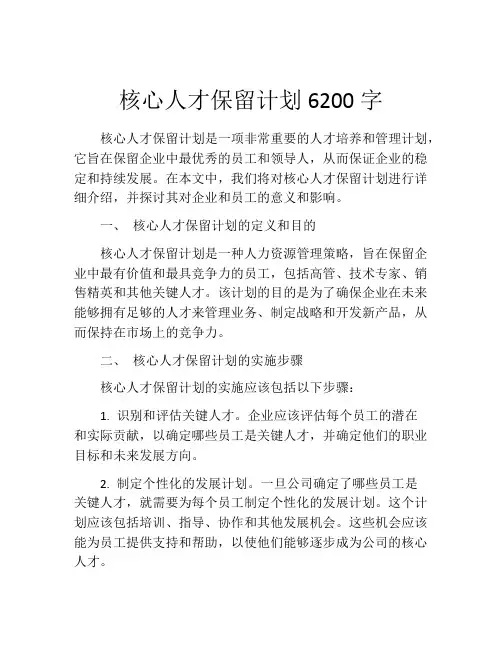 核心人才保留计划 6200 字

核心人才保留计划是一项非常重要的人才培养和管理计划，它旨在保留企业中最优秀的员工和领导人，从而保证企业的稳定和持续发展。在本文中，我们将对核心人才保留计划进行详细介绍，并探讨其对企业和员工的意义和影响。

一、 核心人才保留计划的定义和目的

核心人才保留计划是一种人力资源管理策略，旨在保留企业中最有价值和最具竞争力的员工，包括高管、技术专家、销售精英和其他关键人才。该计划的目的是为了确保企业在未来能够拥有足够的人才来管理业务、制定战略和开发新产品，从而保持在市场上的竞争力。

二、 核心人才保留计划的实施步骤

核心人才保留计划的实施应该包括以下步骤：

1. 识别和评估关键人才。企业应该评估每个员工的潜在和实际贡献，以确定哪些员工是关键人才，并确定他们的职业目标和未来发展方向。

2. 制定个性化的发展计划。一旦公司确定了哪些员工是关键人才，就需要为每个员工制定个性化的发展计划。这个计划应该包括培训、指导、协作和其他发展机会。这些机会应该能为员工提供支持和帮助，以使他们能够逐步成为公司的核心人才。